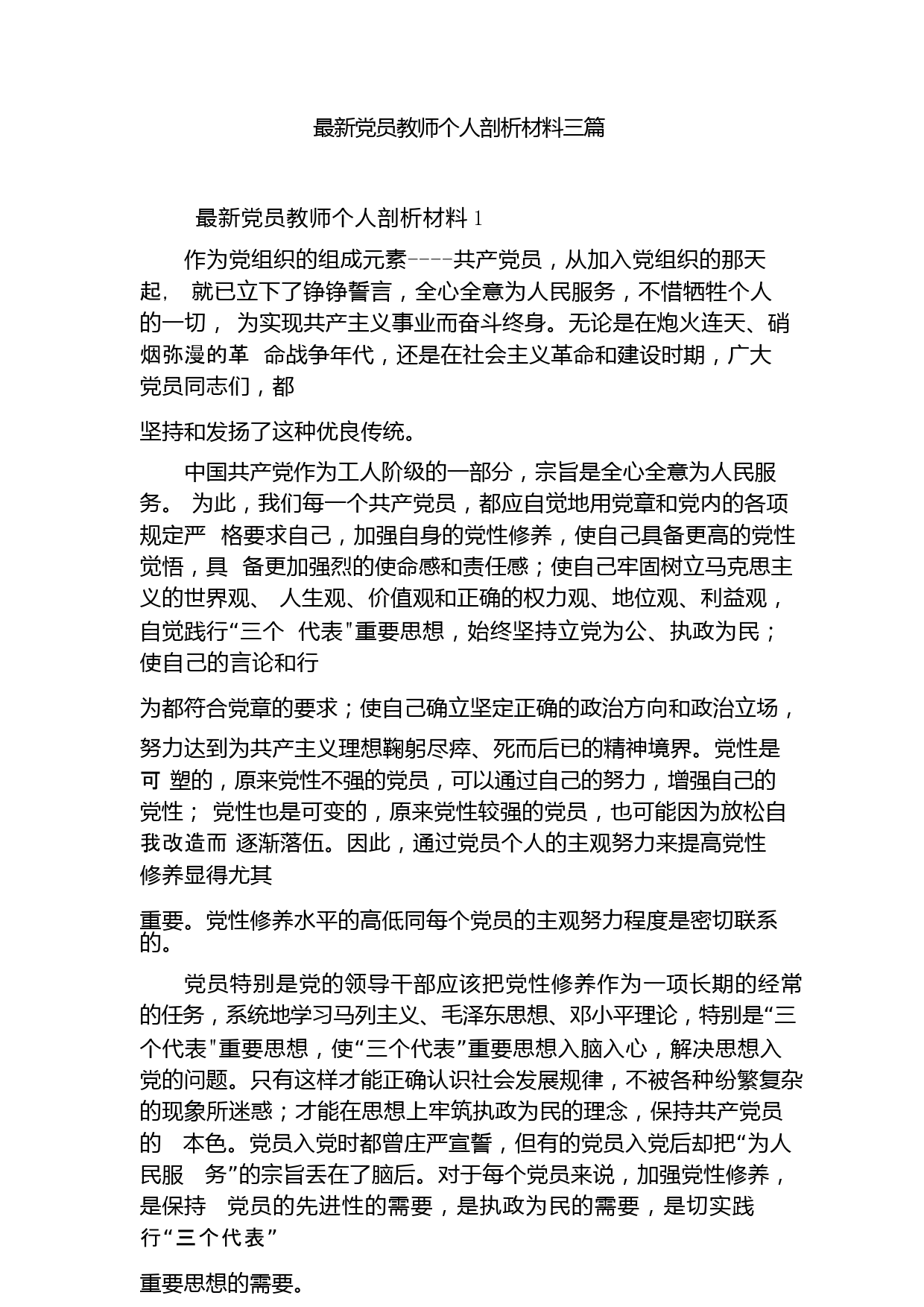 最新党员教师个人剖析材料三篇

最新党员教师个人剖析材料 1

作为党组织的组成元素----共产党员，从加入党组织的那天起， 就已立下了铮铮誓言，全心全意为人民服务，不惜牺牲个人的一切， 为实现共产主义事业而奋斗终身。无论是在炮火连天、硝烟弥漫的革 命战争年代，还是在社会主义革命和建设时期，广大党员同志们，都

坚持和发扬了这种优良传统。

中国共产党作为工人阶级的一部分，宗旨是全心全意为人民服务。 为此，我们每一个共产党员，都应自觉地用党章和党内的各项规定严 格要求自己，加强自身的党性修养，使自己具备更高的党性觉悟，具 备更加强烈的使命感和责任感；使自己牢固树立马克思主义的世界观、 人生观、价值观和正确的权力观、地位观、利益观，自觉践行“三个 代表”重要思想，始终坚持立党为公、执政为民；使自己的言论和行

为都符合党章的要求；使自己确立坚定正确的政治方向和政治立场，

努力达到为共产主义理想鞠躬尽瘁、死而后已的精神境界。党性是可 塑的，原来党性不强的党员，可以通过自己的努力，增强自己的党性； 党性也是可变的，原来党性较强的党员，也可能因为放松自我改造而 逐渐落伍。因此，通过党员个人的主观努力来提高党性修养显得尤其

重要。党性修养水平的高低同每个党员的主观努力程度是密切联系的。

党员特别是党的领导干部应该把党性修养作为一项长期的经常的任务，系统地学习马列主义、毛泽东思想、邓小平理论，特别是“三个代表”重要思想，使“三个代表”重要思想入脑入心，解决思想入党的问题。只有这样才能正确认识社会发展规律，不被各种纷繁复杂的现象所迷惑；才能在思想上牢筑执政为民的理念，保持共产党员的 本色。党员入党时都曾庄严宣誓，但有的党员入党后却把“为人民服 务”的宗旨丢在了脑后。对于每个党员来说，加强党性修养，是保持 党员的先进性的需要，是执政为民的需要，是切实践行“三个代表”

重要思想的需要。